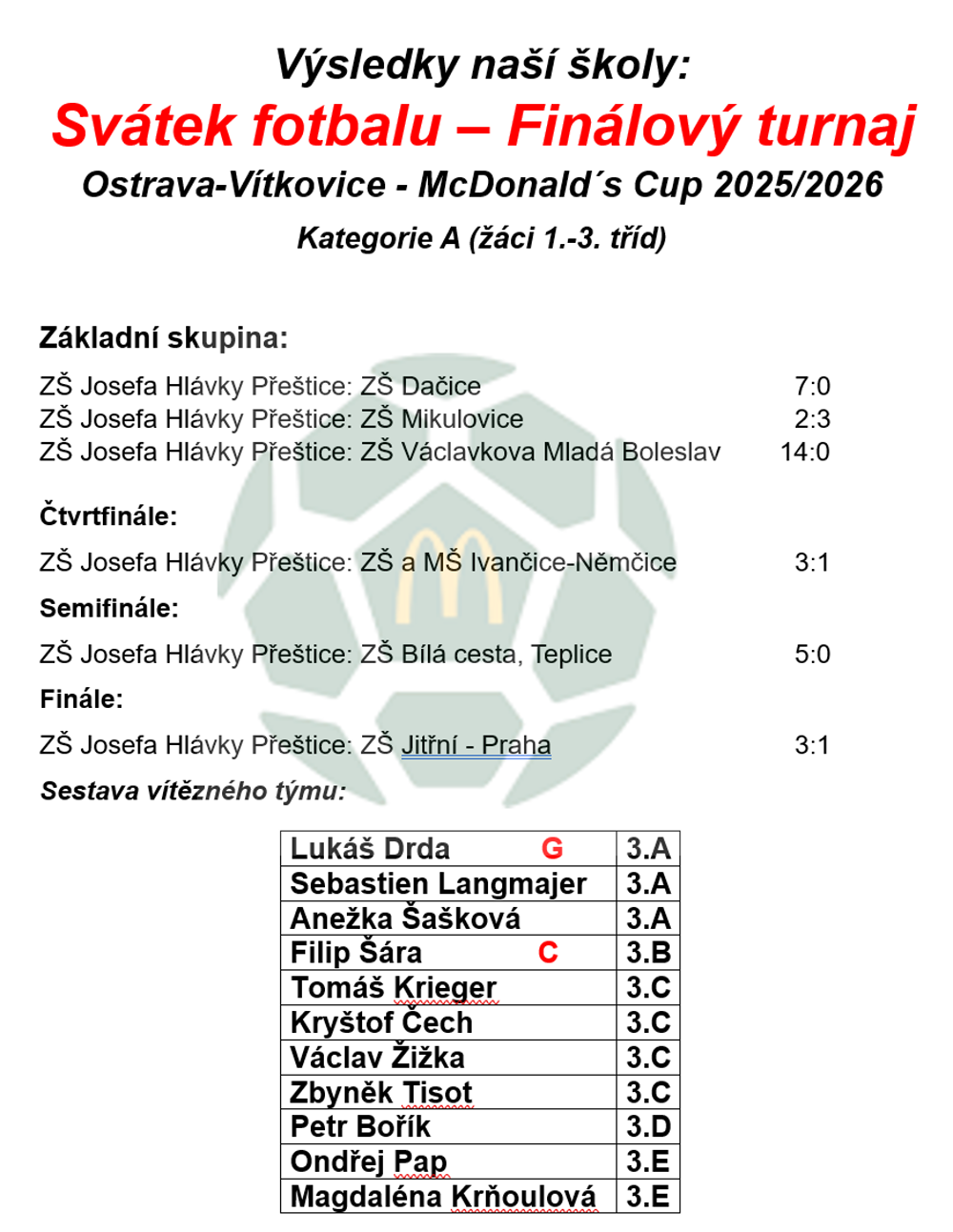 Výsledky naší školy:
Svátek fotbalu – Finálový turnaj
Ostrava-Vítkovice - McDonald´s Cup 2025/2026
Kategorie A (žáci 1.-3. tříd)

Základní skupina:
ZŠ Josefa Hlávky Přeštice: ZŠ Dačice 7:0
ZŠ Josefa Hlávky Přeštice: ZŠ Mikulovice 2:3
ZŠ Josefa Hlávky Přeštice: ZŠ Václavkova Mladá Boleslav 14:0

Čtvrtfinále:
ZŠ Josefa Hlávky Přeštice: ZŠ a MŠ Ivančice-Němčice 3:1

Semifinále:
ZŠ Josefa Hlávky Přeštice: ZŠ Bílá cesta, Teplice 5:0

Finále:
ZŠ Josefa Hlávky Přeštice: ZŠ Jitřní - Praha 3:1

Sestava vítězného týmu:

| Lukáš Drda G | 3.A |
|---|---|
| Sebastien Langmajer | 3.A |
| Anežka Šašková | 3.A |
| Filip Šára C | 3.B |
| Tomáš Krieger | 3.C |
| Kryštof Čech | 3.C |
| Václav Žižka | 3.C |
| Zbyněk Tisot | 3.C |
| Petr Bořík | 3.D |
| Ondřej Pap | 3.E |
| Magdaléna Krňoulová | 3.E |